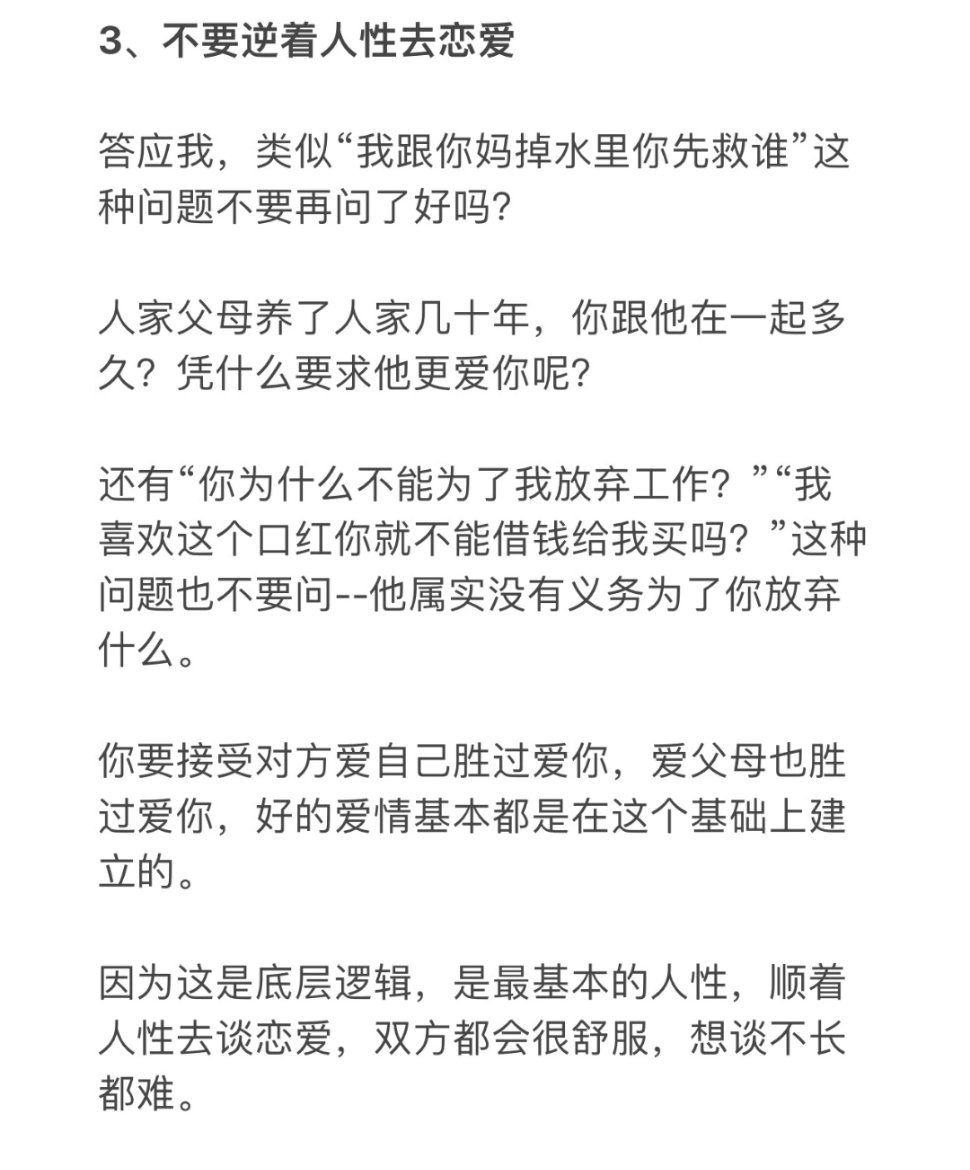 3、不要逆着人性去恋爱

答应我，类似“我跟你妈掉水里你先救谁”这种问题不要再问了好吗?

人家父母养了人家几十年，你跟他在一起多久？凭什么要求他更爱你呢?

还有“你为什么不能为了我放弃工作？”“我喜欢这个口红你就不能借钱给我买吗？”这种问题也不要问--他属实没有义务为了你放弃什么。

你要接受对方爱自己胜过爱你，爱父母也胜过爱你，好的爱情基本都是在这个基础上建立的。

因为这是底层逻辑，是最基本的人性，顺着人性去谈恋爱，双方都会很舒服，想谈不长都难。